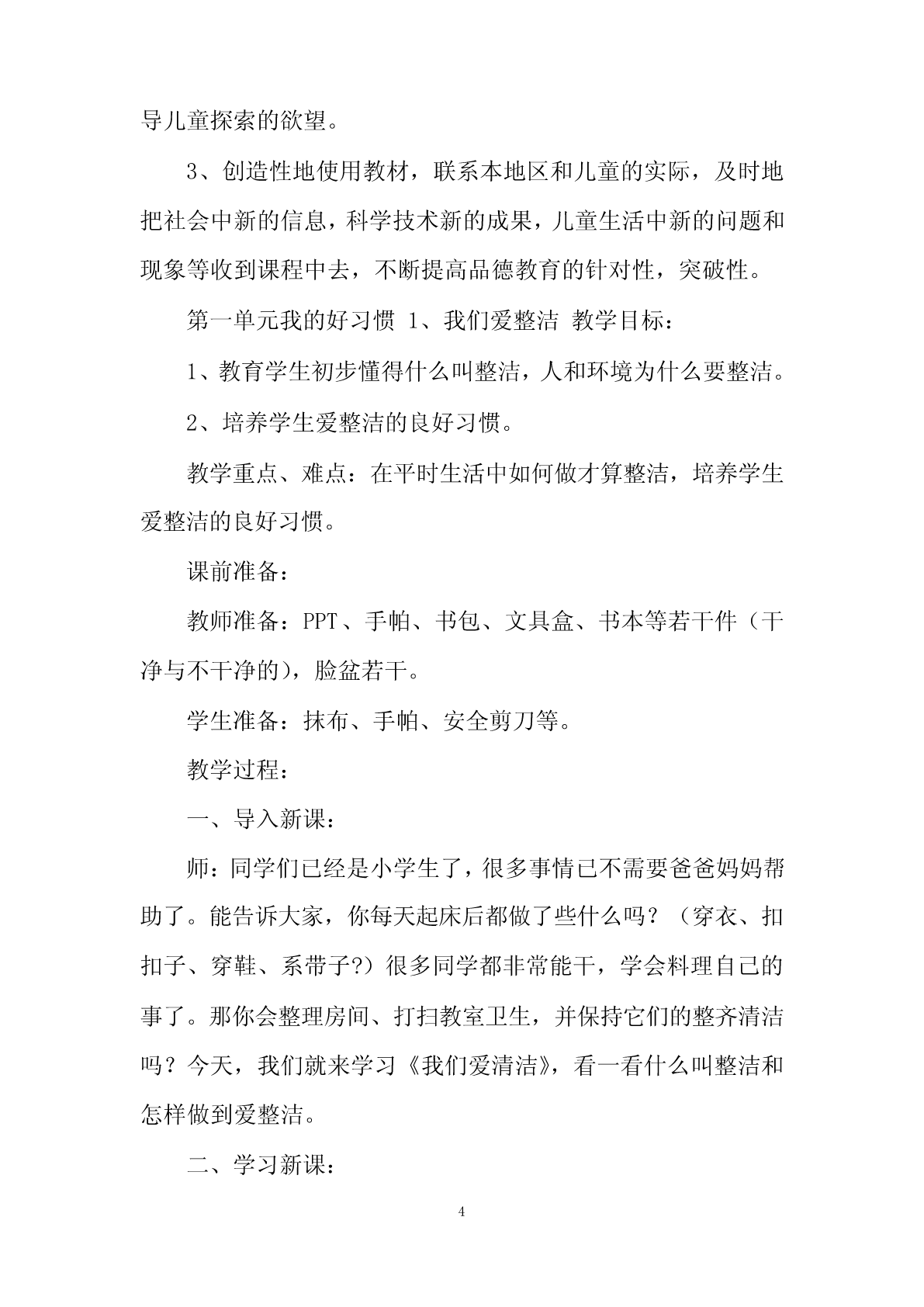 导儿童探索的欲望。

3、创造性地使用教材，联系本地区和儿童的实际，及时地把社会中新的信息，科学技术新的成果，儿童生活中新的问题和现象等收到课程中去，不断提高品德教育的针对性，突破性。

第一单元我的好习惯 1、我们爱整洁 教学目标：

1、教育学生初步懂得什么叫整洁，人和环境为什么要整洁。

2、培养学生爱整洁的良好习惯。

教学重点、难点：在平时生活中如何做才算整洁，培养学生爱整洁的良好习惯。

课前准备：

教师准备：PPT、手帕、书包、文具盒、书本等若干件（干净与不干净的），脸盆若干。

学生准备：抹布、手帕、安全剪刀等。

教学过程：

一、导入新课：

师：同学们已经是小学生了，很多事情已不需要爸爸妈妈帮助了。能告诉大家，你每天起床后都做了些什么吗？（穿衣、扣扣子、穿鞋、系带子?）很多同学都非常能干，学会料理自己的事了。那你会整理房间、打扫教室卫生，并保持它们的整齐清洁吗？今天，我们就来学习《我们爱清洁》，看一看什么叫整洁和怎样做到爱整洁。

二、学习新课：

4